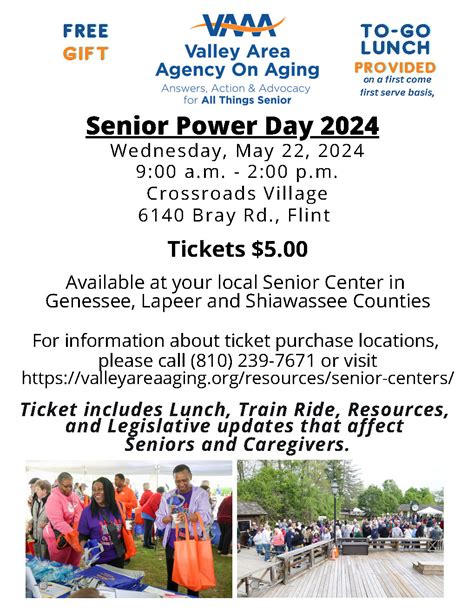 FREE
GIFT

VAAA
Valley Area
Agency On Aging
Answers, Action & Advocacy
for All Things Senior

TO-GO
LUNCH
PROVIDED
on a first come
first serve basis,

Senior Power Day 2024
Wednesday, May 22, 2024
9:00 a.m. - 2:00 p.m.
Crossroads Village
6140 Bray Rd., Flint

Tickets $5.00

Available at your local Senior Center in Genessee, Lapeer and Shiawassee Counties

For information about ticket purchase locations, please call (810) 239-7671 or visit https://valleyareaaging.org/resources/senior-centers/

Ticket includes Lunch, Train Ride, Resources, and Legislative updates that affect Seniors and Caregivers.